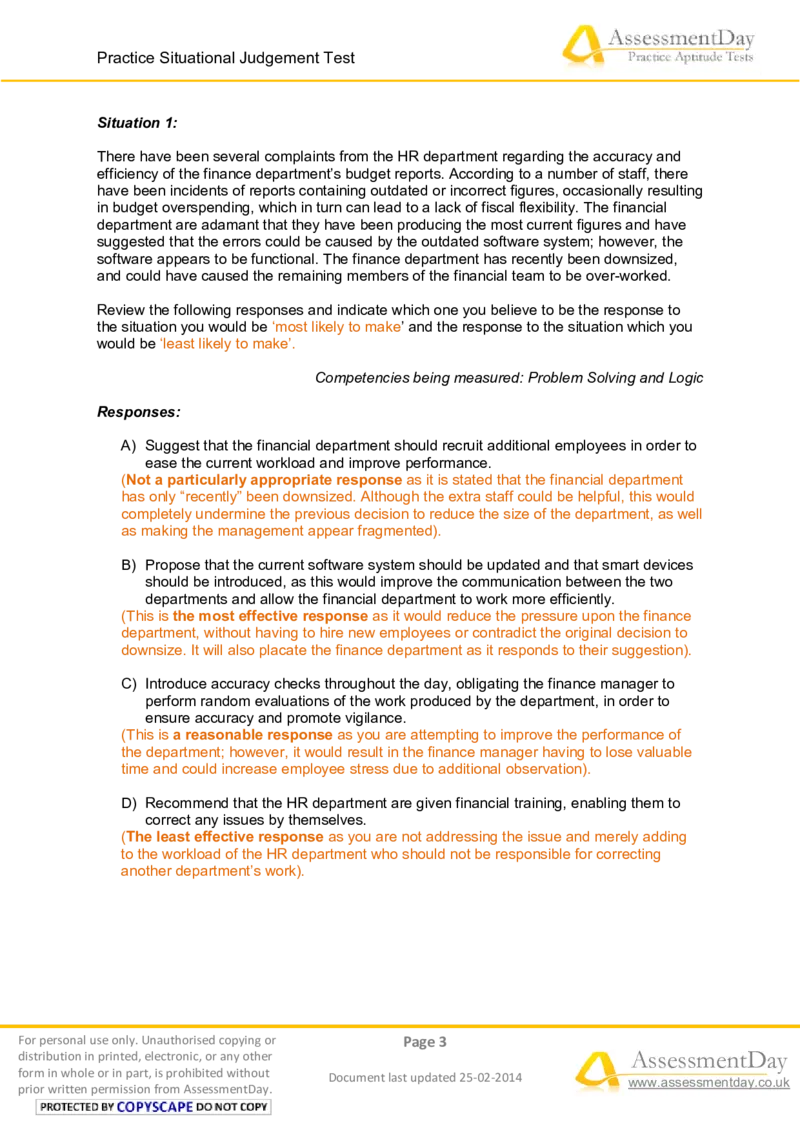 Practice Situational Judgement Test

AssessmentDay
Practice Aptitude Tests

Situation 1:

There have been several complaints from the HR department regarding the accuracy and efficiency of the finance department's budget reports. According to a number of staff, there have been incidents of reports containing outdated or incorrect figures, occasionally resulting in budget overspending, which in turn can lead to a lack of fiscal flexibility. The financial department are adamant that they have been producing the most current figures and have suggested that the errors could be caused by the outdated software system; however, the software appears to be functional. The finance department has recently been downsized, and could have caused the remaining members of the financial team to be over-worked.

Review the following responses and indicate which one you believe to be the response to the situation you would be 'most likely to make' and the response to the situation which you would be 'least likely to make'.

Competencies being measured: Problem Solving and Logic

Responses:

A) Suggest that the financial department should recruit additional employees in order to ease the current workload and improve performance.
(Not a particularly appropriate response as it is stated that the financial department has only "recently" been downsized. Although the extra staff could be helpful, this would completely undermine the previous decision to reduce the size of the department, as well as making the management appear fragmented).

B) Propose that the current software system should be updated and that smart devices should be introduced, as this would improve the communication between the two departments and allow the financial department to work more efficiently.
(This is the most effective response as it would reduce the pressure upon the finance department, without having to hire new employees or contradict the original decision to downsize. It will also placate the finance department as it responds to their suggestion).

C) Introduce accuracy checks throughout the day, obligating the finance manager to perform random evaluations of the work produced by the department, in order to ensure accuracy and promote vigilance.
(This is a reasonable response as you are attempting to improve the performance of the department; however, it would result in the finance manager having to lose valuable time and could increase employee stress due to additional observation).

D) Recommend that the HR department are given financial training, enabling them to correct any issues by themselves.
(The least effective response as you are not addressing the issue and merely adding to the workload of the HR department who should not be responsible for correcting another department's work).

For personal use only. Unauthorised copying or distribution in printed, electronic, or any other form in whole or in part, is prohibited without prior written permission from AssessmentDay.
PROTECTED BY COPYSCAPE DO NOT COPY

Page 3

Document last updated 25-02-2014

AssessmentDay
www.assessmentday.co.uk